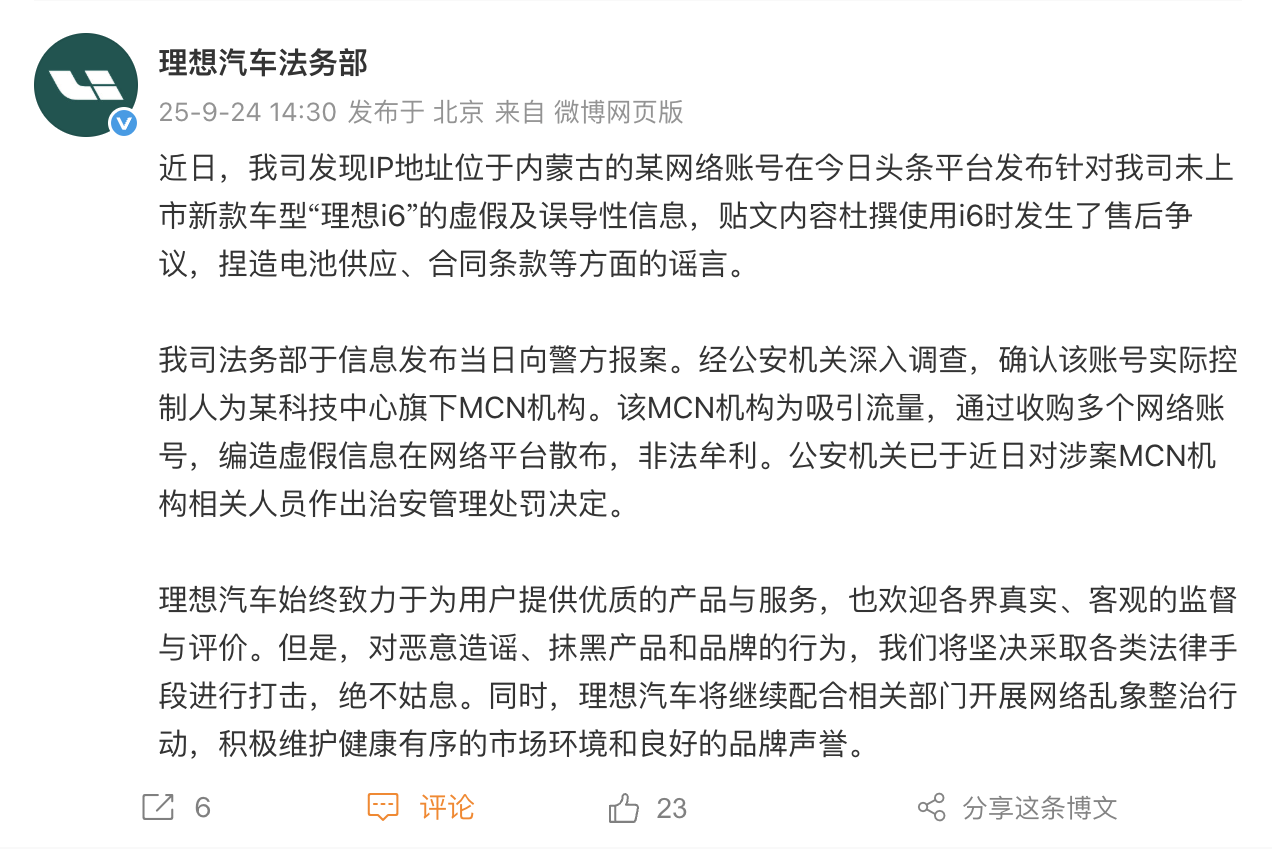 理想汽车法务部
25-9-24 14:30 发布于 北京 来自 微博网页版

近日，我司发现IP地址位于内蒙古的某网络账号在今日头条平台发布针对我司未上市新款车型“理想i6”的虚假及误导性信息，贴文内容杜撰使用i6时发生了售后争议，捏造电池供应、合同条款等方面的谣言。

我司法务部于信息发布当日向警方报案。经公安机关深入调查，确认该账号实际控制人为某科技中心旗下MCN机构。该MCN机构为吸引流量，通过收购多个网络账号，编造虚假信息在网络平台散布，非法牟利。公安机关已于近日对涉案MCN机构相关人员作出治安管理处罚决定。

理想汽车始终致力于为用户提供优质的产品与服务，也欢迎各界真实、客观的监督与评价。但是，对恶意造谣、抹黑产品和品牌的行为，我们将坚决采取各类法律手段进行打击，绝不姑息。同时，理想汽车将继续配合相关部门开展网络乱象整治行动，积极维护健康有序的市场环境和良好的品牌声誉。

6 评论 23 分享这条博文